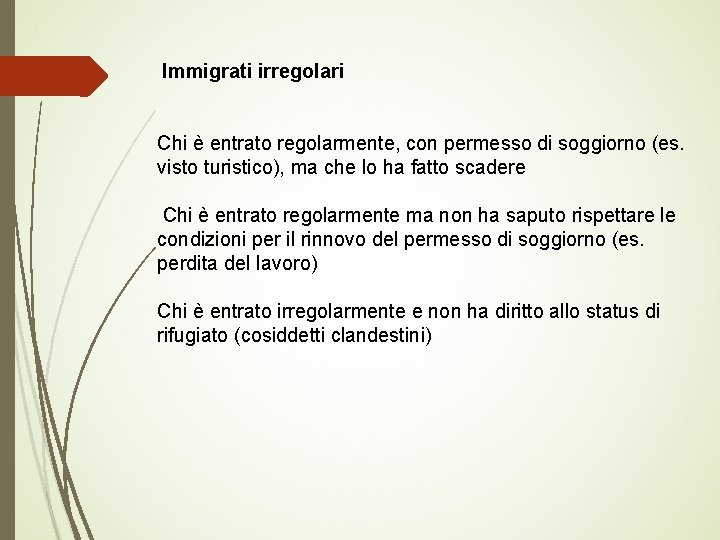 Immigrati irregolari

Chi è entrato regolarmente, con permesso di soggiorno (es. visto turistico), ma che lo ha fatto scadere

Chi è entrato regolarmente ma non ha saputo rispettare le condizioni per il rinnovo del permesso di soggiorno (es. perdita del lavoro)

Chi è entrato irregolarmente e non ha diritto allo status di rifugiato (cosiddetti clandestini)